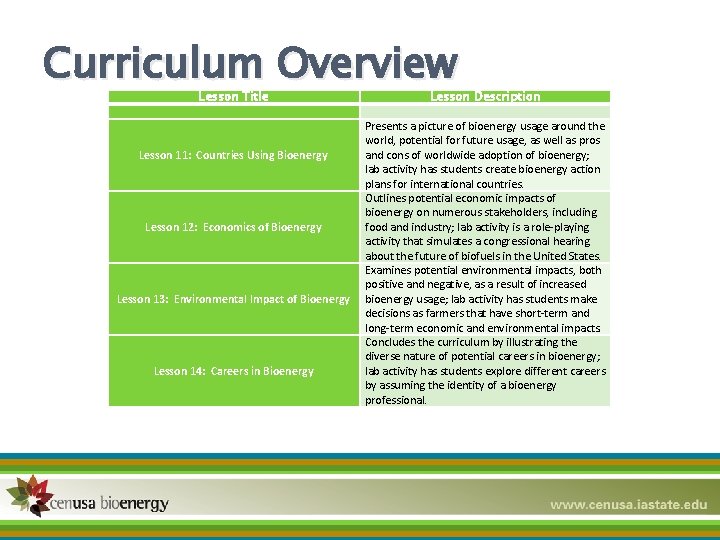 Curriculum Overview

| Lesson Title | Lesson Description |
|---|---|
| | |
| Lesson 11: Countries Using Bioenergy | Presents a picture of bioenergy usage around the world, potential for future usage, as well as pros and cons of worldwide adoption of bioenergy; lab activity has students create bioenergy action plans for international countries. |
| Lesson 12: Economics of Bioenergy | Outlines potential economic impacts of bioenergy on numerous stakeholders, including food and industry; lab activity is a role-playing activity that simulates a congressional hearing about the future of biofuels in the United States. |
| Lesson 13: Environmental Impact of Bioenergy | Examines potential environmental impacts, both positive and negative, as a result of increased bioenergy usage; lab activity has students make decisions as farmers that have short-term and long-term economic and environmental impacts |
| Lesson 14: Careers in Bioenergy | Concludes the curriculum by illustrating the diverse nature of potential careers in bioenergy; lab activity has students explore different careers by assuming the identity of a bioenergy professional. |

cenusa bioenergy

www.cenusa.iastate.edu